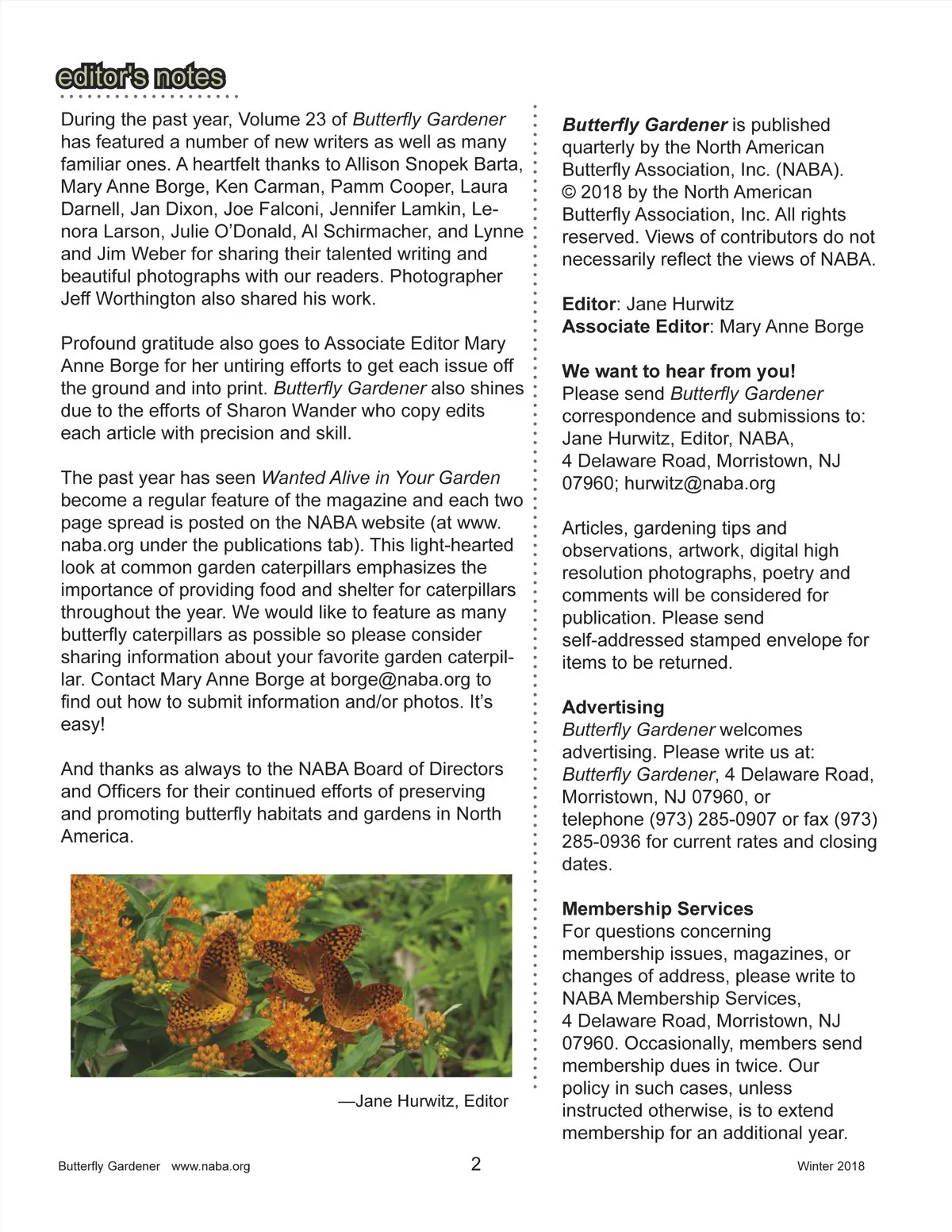 editor's notes

During the past year, Volume 23 of Butterfly Gardener has featured a number of new writers as well as many familiar ones. A heartfelt thanks to Allison Snopek Barta, Mary Anne Borge, Ken Carman, Pamm Cooper, Laura Darnell, Jan Dixon, Joe Falconi, Jennifer Lamkin, Lenora Larson, Julie O'Donald, Al Schirmacher, and Lynne and Jim Weber for sharing their talented writing and beautiful photographs with our readers. Photographer Jeff Worthington also shared his work.

Profound gratitude also goes to Associate Editor Mary Anne Borge for her untiring efforts to get each issue off the ground and into print. Butterfly Gardener also shines due to the efforts of Sharon Wander who copy edits each article with precision and skill.

The past year has seen Wanted Alive in Your Garden become a regular feature of the magazine and each two page spread is posted on the NABA website (at www.naba.org under the publications tab). This light-hearted look at common garden caterpillars emphasizes the importance of providing food and shelter for caterpillars throughout the year. We would like to feature as many butterfly caterpillars as possible so please consider sharing information about your favorite garden caterpillar. Contact Mary Anne Borge at borge@naba.org to find out how to submit information and/or photos. It's easy!

And thanks as always to the NABA Board of Directors and Officers for their continued efforts of preserving and promoting butterfly habitats and gardens in North America.

—Jane Hurwitz, Editor

Butterfly Gardener is published quarterly by the North American Butterfly Association, Inc. (NABA). © 2018 by the North American Butterfly Association, Inc. All rights reserved. Views of contributors do not necessarily reflect the views of NABA.

Editor: Jane Hurwitz
Associate Editor: Mary Anne Borge

We want to hear from you!
Please send Butterfly Gardener correspondence and submissions to: Jane Hurwitz, Editor, NABA, 4 Delaware Road, Morristown, NJ 07960; hurwitz@naba.org

Articles, gardening tips and observations, artwork, digital high resolution photographs, poetry and comments will be considered for publication. Please send self-addressed stamped envelope for items to be returned.

Advertising
Butterfly Gardener welcomes advertising. Please write us at: Butterfly Gardener, 4 Delaware Road, Morristown, NJ 07960, or telephone (973) 285-0907 or fax (973) 285-0936 for current rates and closing dates.

Membership Services
For questions concerning membership issues, magazines, or changes of address, please write to NABA Membership Services, 4 Delaware Road, Morristown, NJ 07960. Occasionally, members send membership dues in twice. Our policy in such cases, unless instructed otherwise, is to extend membership for an additional year.

Butterfly Gardener www.naba.org 2 Winter 2018